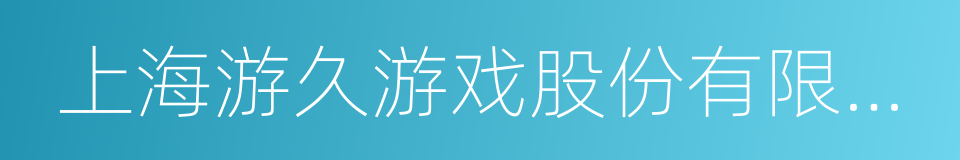 上海游久游戏股份有限...